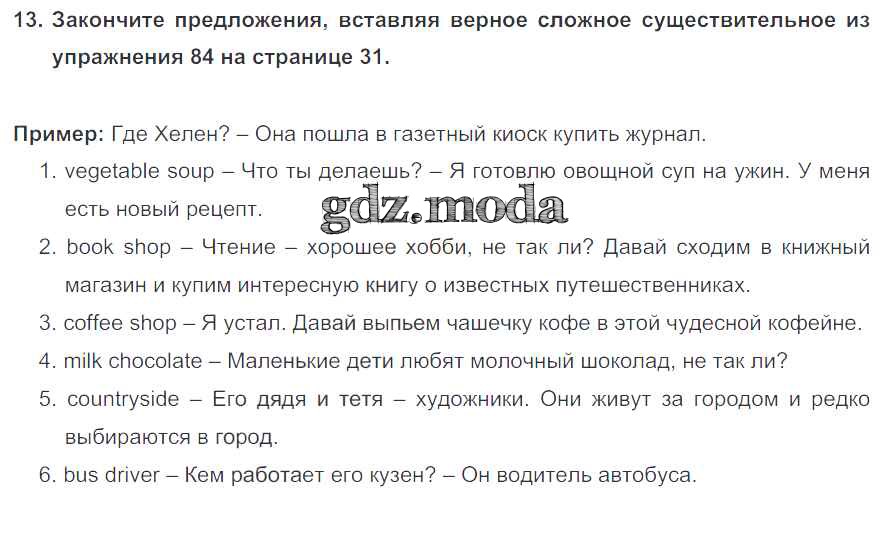 13. Закончите предложения, вставляя верное сложное существительное из упражнения 84 на странице 31.

Пример: Где Хелен? – Она пошла в газетный киоск купить журнал.

1. vegetable soup – Что ты делаешь? – Я готовлю овощной суп на ужин. У меня есть новый рецепт.

2. book shop – Чтение – хорошее хобби, не так ли? Давай сходим в книжный магазин и купим интересную книгу о известных путешественниках.

3. coffee shop – Я устал. Давай выпьем чашечку кофе в этой чудесной кофейне.

4. milk chocolate – Маленькие дети любят молочный шоколад, не так ли?

5. countryside – Его дядя и тетя – художники. Они живут за городом и редко выбираются в город.

6. bus driver – Кем работает его кузен? – Он водитель автобуса.

gdz.moda